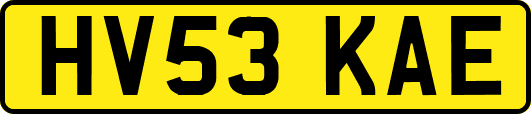 HV53 KAE